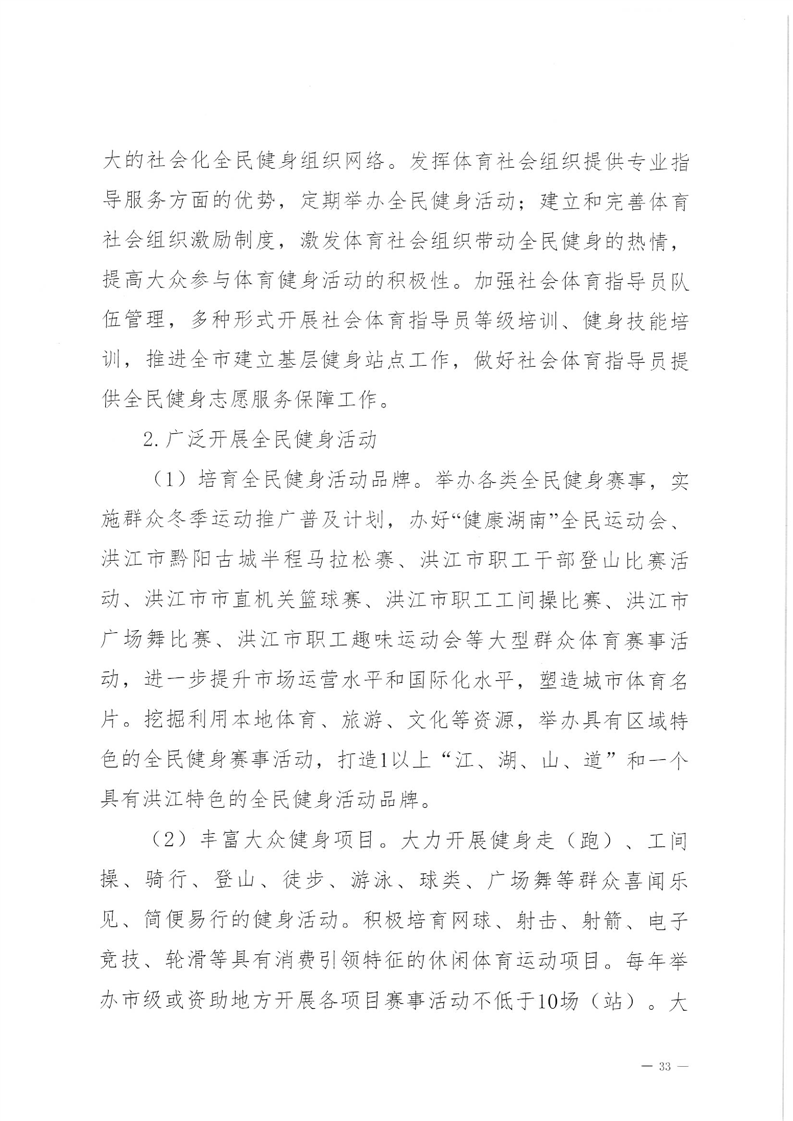 大的社会化全民健身组织网络。发挥体育社会组织提供专业指导服务方面的优势，定期举办全民健身活动；建立和完善体育社会组织激励制度，激发体育社会组织带动全民健身的热情，提高大众参与体育健身活动的积极性。加强社会体育指导员队伍管理，多种形式开展社会体育指导员等级培训、健身技能培训，推进全市建立基层健身站点工作，做好社会体育指导员提供全民健身志愿服务保障工作。

2.广泛开展全民健身活动

（1）培育全民健身活动品牌。举办各类全民健身赛事，实施群众冬季运动推广普及计划，办好“健康湖南”全民运动会、洪江市黔阳古城半程马拉松赛、洪江市职工干部登山比赛活动、洪江市市直机关篮球赛、洪江市职工工间操比赛、洪江市广场舞比赛、洪江市职工趣味运动会等大型群众体育赛事活动，进一步提升市场运营水平和国际化水平，塑造城市体育名片。挖掘利用本地体育、旅游、文化等资源，举办具有区域特色的全民健身赛事活动，打造1以上“江、湖、山、道”和一个具有洪江特色的全民健身活动品牌。

（2）丰富大众健身项目。大力开展健身走（跑）、工间操、骑行、登山、徒步、游泳、球类、广场舞等群众喜闻乐见、简便易行的健身活动。积极培育网球、射击、射箭、电子竞技、轮滑等具有消费引领特征的休闲体育运动项目。每年举办市级或资助地方开展各项目赛事活动不低于10场（站）。大

— 33 —